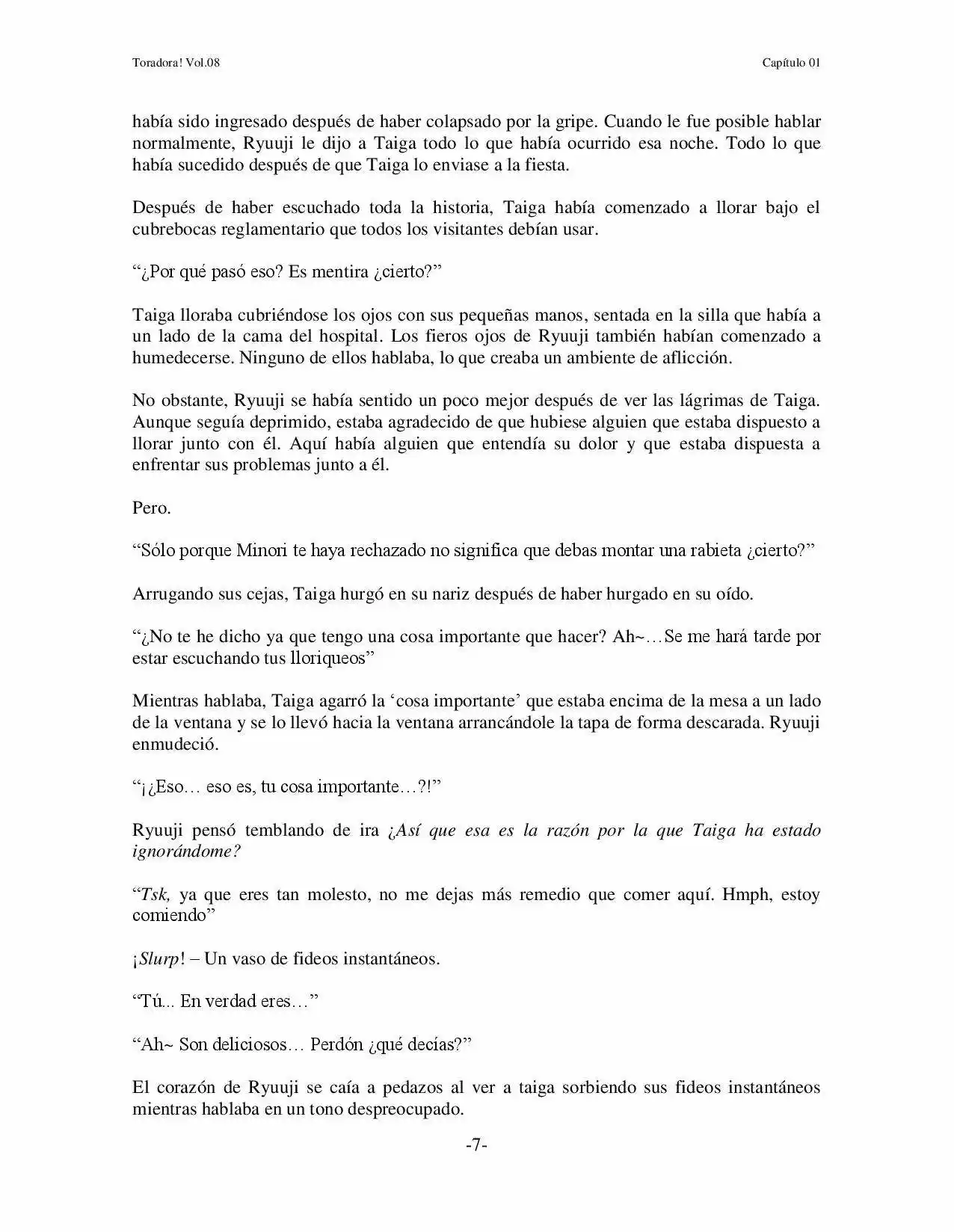 Toradora! Vol.08

Capítulo 01

había sido ingresado después de haber colapsado por la gripe. Cuando le fue posible hablar normalmente, Ryuuji le dijo a Taiga todo lo que había ocurrido esa noche. Todo lo que había sucedido después de que Taiga lo enviase a la fiesta.

Después de haber escuchado toda la historia, Taiga había comenzado a llorar bajo el cubrebocas reglamentario que todos los visitantes debían usar.

"¿Por qué pasó eso? Es mentira ¿cierto?"

Taiga lloraba cubriéndose los ojos con sus pequeñas manos, sentada en la silla que había a un lado de la cama del hospital. Los fieros ojos de Ryuuji también habían comenzado a humedecerse. Ninguno de ellos hablaba, lo que creaba un ambiente de aflicción.

No obstante, Ryuuji se había sentido un poco mejor después de ver las lágrimas de Taiga. Aunque seguía deprimido, estaba agradecido de que hubiese alguien que estaba dispuesto a llorar junto con él. Aquí había alguien que entendía su dolor y que estaba dispuesta a enfrentar sus problemas junto a él.

Pero.

"Sólo porque Minori te haya rechazado no significa que debas montar una rabieta ¿cierto?"

Arrugando sus cejas, Taiga hurgó en su nariz después de haber hurgado en su oído.

"¿No te he dicho ya que tengo una cosa importante que hacer? Ah~…Se me hará tarde por estar escuchando tus lloriqueos"

Mientras hablaba, Taiga agarró la 'cosa importante' que estaba encima de la mesa a un lado de la ventana y se lo llevó hacia la ventana arrancándole la tapa de forma descarada. Ryuuji enmudeció.

"¡¿Eso… eso es, tu cosa importante…?!"

Ryuuji pensó temblando de ira ¿Así que esa es la razón por la que Taiga ha estado ignorándome?

"Tsk, ya que eres tan molesto, no me dejas más remedio que comer aquí. Hmph, estoy comiendo"

¡Slurp! – Un vaso de fideos instantáneos.

"Tú... En verdad eres…"

"Ah~ Son deliciosos… Perdón ¿qué decías?"

El corazón de Ryuuji se caía a pedazos al ver a taiga sorbiendo sus fideos instantáneos mientras hablaba en un tono despreocupado.

-7-